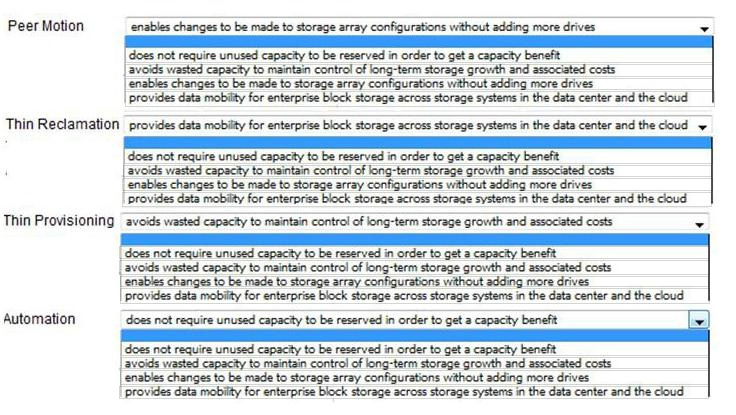 Peer Motion
enables changes to be made to storage array configurations without adding more drives

does not require unused capacity to be reserved in order to get a capacity benefit
avoids wasted capacity to maintain control of long-term storage growth and associated costs
enables changes to be made to storage array configurations without adding more drives
provides data mobility for enterprise block storage across storage systems in the data center and the cloud

Thin Reclamation
provides data mobility for enterprise block storage across storage systems in the data center and the cloud

does not require unused capacity to be reserved in order to get a capacity benefit
avoids wasted capacity to maintain control of long-term storage growth and associated costs
enables changes to be made to storage array configurations without adding more drives
provides data mobility for enterprise block storage across storage systems in the data center and the cloud

Thin Provisioning
avoids wasted capacity to maintain control of long-term storage growth and associated costs

does not require unused capacity to be reserved in order to get a capacity benefit
avoids wasted capacity to maintain control of long-term storage growth and associated costs
enables changes to be made to storage array configurations without adding more drives
provides data mobility for enterprise block storage across storage systems in the data center and the cloud

Automation
does not require unused capacity to be reserved in order to get a capacity benefit

does not require unused capacity to be reserved in order to get a capacity benefit
avoids wasted capacity to maintain control of long-term storage growth and associated costs
enables changes to be made to storage array configurations without adding more drives
provides data mobility for enterprise block storage across storage systems in the data center and the cloud